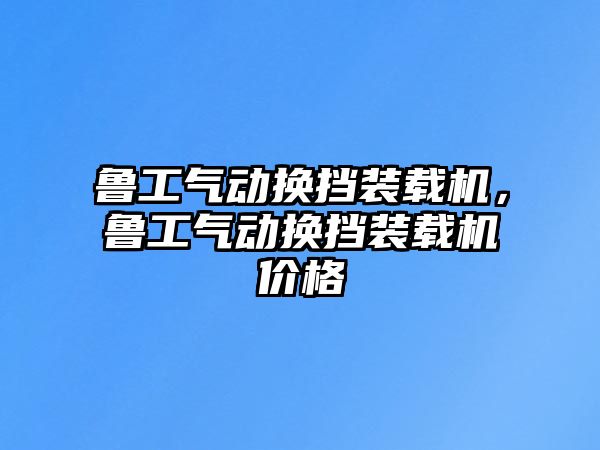 鲁工气动换挡装载机，鲁工气动换挡装载机价格